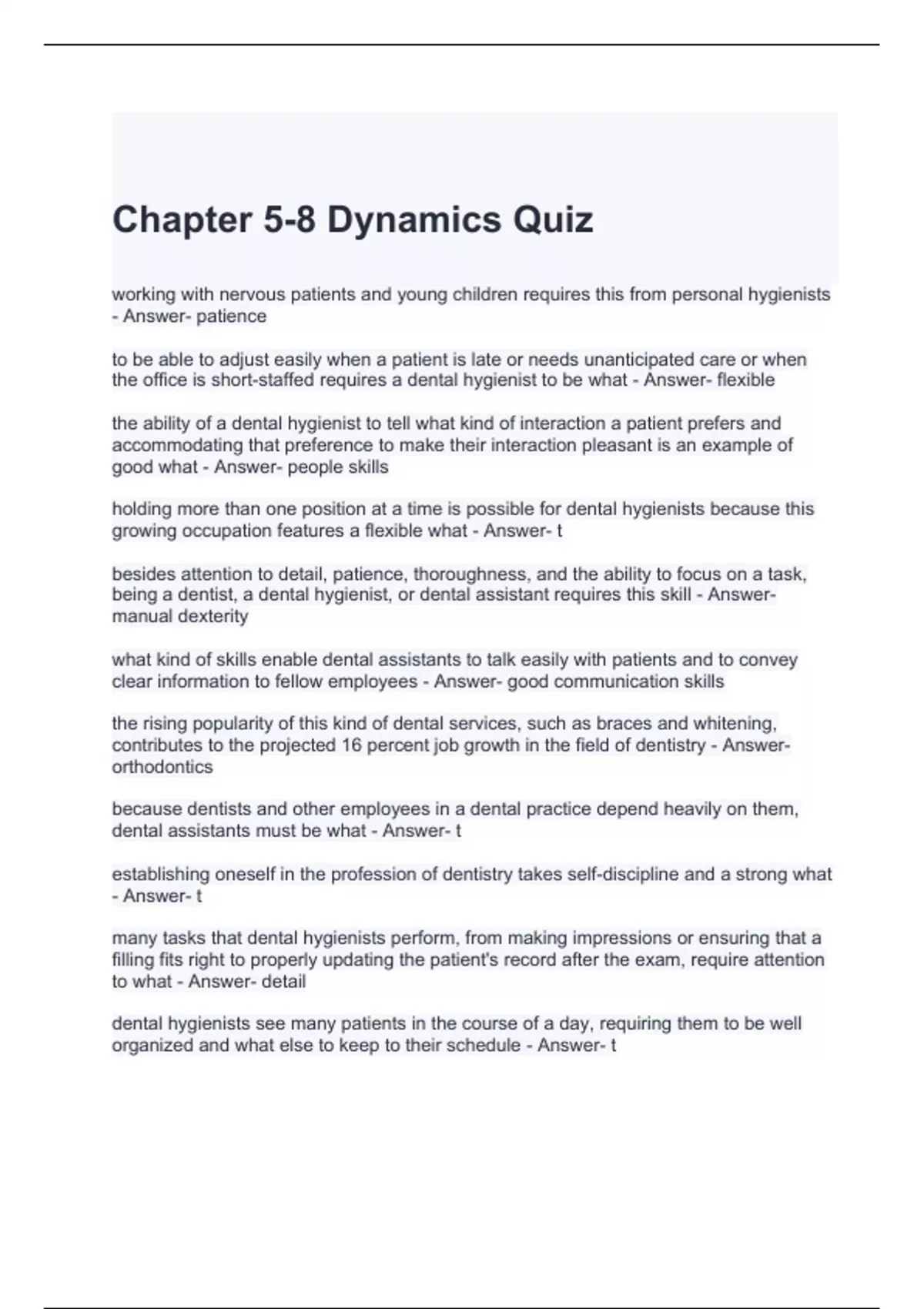 Chapter 5-8 Dynamics Quiz

working with nervous patients and young children requires this from personal hygienists - Answer- patience

to be able to adjust easily when a patient is late or needs unanticipated care or when the office is short-staffed requires a dental hygienist to be what - Answer- flexible

the ability of a dental hygienist to tell what kind of interaction a patient prefers and accommodating that preference to make their interaction pleasant is an example of good what - Answer- people skills

holding more than one position at a time is possible for dental hygienists because this growing occupation features a flexible what - Answer- t

besides attention to detail, patience, thoroughness, and the ability to focus on a task, being a dentist, a dental hygienist, or dental assistant requires this skill - Answer- manual dexterity

what kind of skills enable dental assistants to talk easily with patients and to convey clear information to fellow employees - Answer- good communication skills

the rising popularity of this kind of dental services, such as braces and whitening, contributes to the projected 16 percent job growth in the field of dentistry - Answer- orthodontics

because dentists and other employees in a dental practice depend heavily on them, dental assistants must be what - Answer- t

establishing oneself in the profession of dentistry takes self-discipline and a strong what - Answer- t

many tasks that dental hygienists perform, from making impressions or ensuring that a filling fits right to properly updating the patient's record after the exam, require attention to what - Answer- detail

dental hygienists see many patients in the course of a day, requiring them to be well organized and what else to keep to their schedule - Answer- t